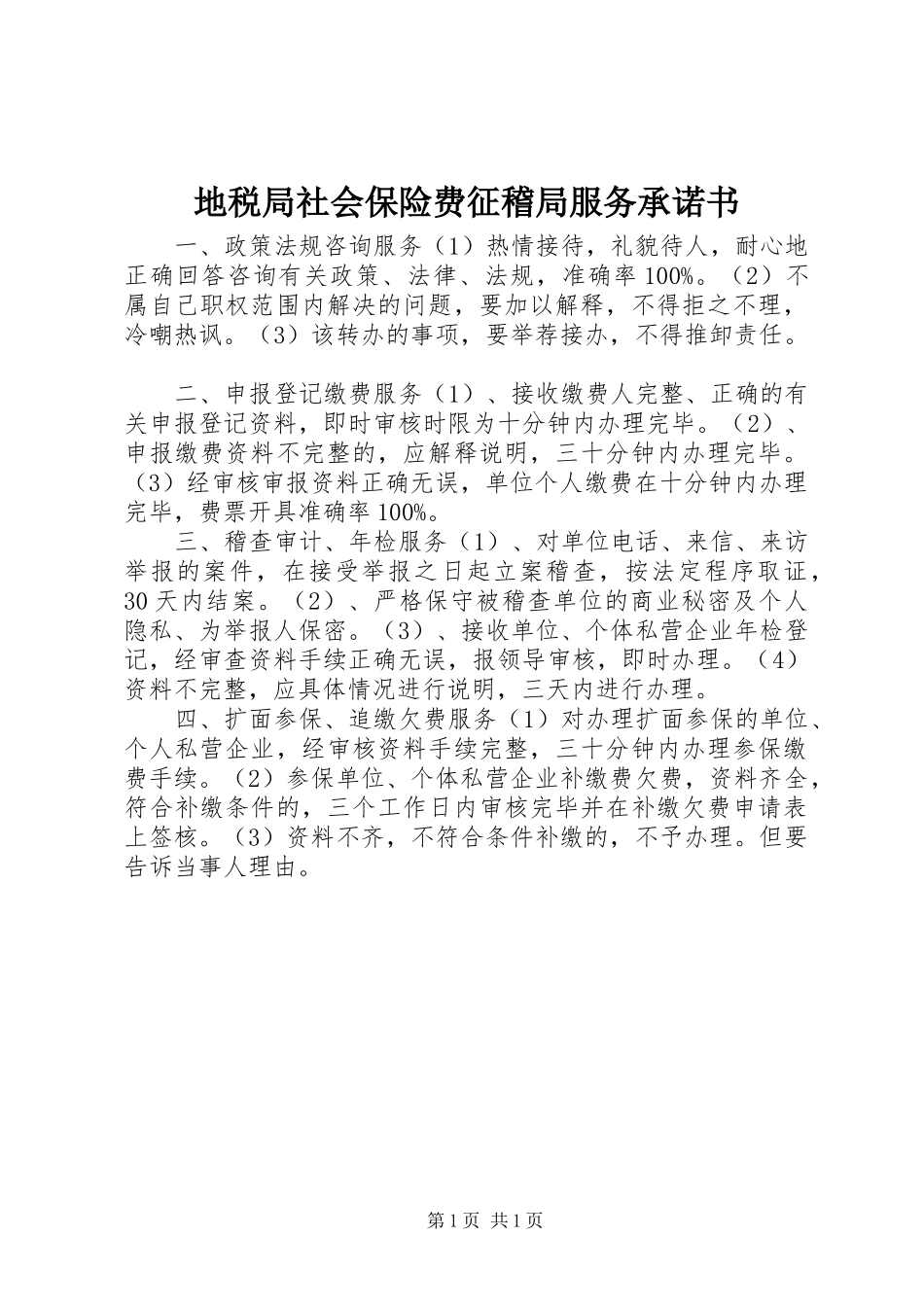 地税局社会保险费征稽局服务承诺书

一、政策法规咨询服务（1）热情接待，礼貌待人，耐心地正确回答咨询有关政策、法律、法规，准确率100%。（2）不属自己职权范围内解决的问题，要加以解释，不得拒之不理，冷嘲热讽。（3）该转办的事项，要举荐接办，不得推卸责任。

二、申报登记缴费服务（1）、接收缴费人完整、正确的有关申报登记资料，即时审核时限为十分钟内办理完毕。（2）、申报缴费资料不完整的，应解释说明，三十分钟内办理完毕。（3）经审核审报资料正确无误，单位个人缴费在十分钟内办理完毕，费票开具准确率100%。

三、稽查审计、年检服务（1）、对单位电话、来信、来访举报的案件，在接受举报之日起立案稽查，按法定程序取证，30天内结案。（2）、严格保守被稽查单位的商业秘密及个人隐私、为举报人保密。（3）、接收单位、个体私营企业年检登记，经审查资料手续正确无误，报领导审核，即时办理。（4）资料不完整，应具体情况进行说明，三天内进行办理。

四、扩面参保、追缴欠费服务（1）对办理扩面参保的单位、个人私营企业，经审核资料手续完整，三十分钟内办理参保缴费手续。（2）参保单位、个体私营企业补缴费欠费，资料齐全，符合补缴条件的，三个工作日内审核完毕并在补缴欠费申请表上签核。（3）资料不齐，不符合条件补缴的，不予办理。但要告诉当事人理由。

第1页 共1页